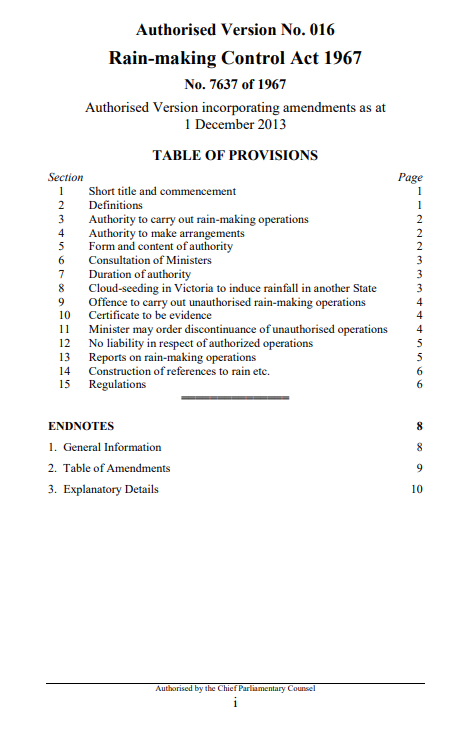 Authorised Version No. 016

Rain-making Control Act 1967

No. 7637 of 1967

Authorised Version incorporating amendments as at 1 December 2013

TABLE OF PROVISIONS

| Section | | Page |
|---|---|---|
| 1 | Short title and commencement | 1 |
| 2 | Definitions | 1 |
| 3 | Authority to carry out rain-making operations | 2 |
| 4 | Authority to make arrangements | 2 |
| 5 | Form and content of authority | 2 |
| 6 | Consultation of Ministers | 3 |
| 7 | Duration of authority | 3 |
| 8 | Cloud-seeding in Victoria to induce rainfall in another State | 3 |
| 9 | Offence to carry out unauthorised rain-making operations | 4 |
| 10 | Certificate to be evidence | 4 |
| 11 | Minister may order discontinuance of unauthorised operations | 4 |
| 12 | No liability in respect of authorized operations | 5 |
| 13 | Reports on rain-making operations | 5 |
| 14 | Construction of references to rain etc. | 6 |
| 15 | Regulations | 6 |

ENDNOTES 8

1. General Information 8

2. Table of Amendments 9

3. Explanatory Details 10

Authorised by the Chief Parliamentary Counsel

i